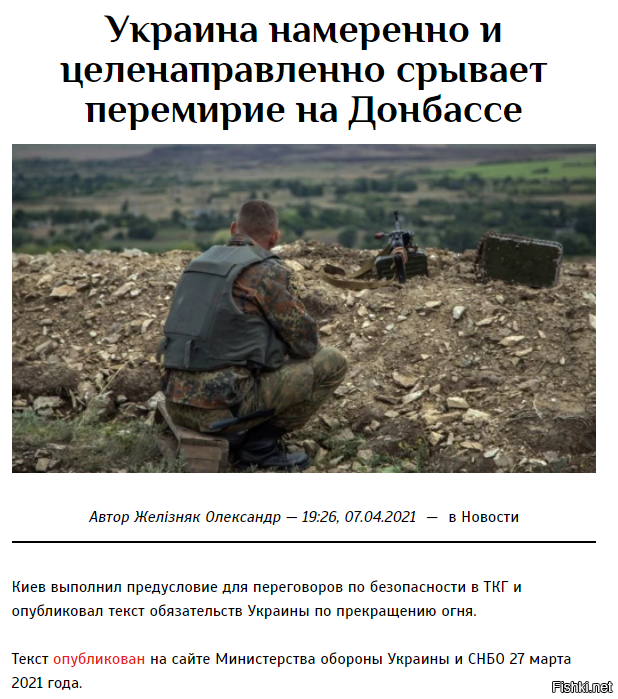 Украина намеренно и целенаправленно срывает перемирие на Донбассе

Автор Желізняк Олександр — 19:26, 07.04.2021 — в Новости

Киев выполнил предусловие для переговоров по безопасности в ТКГ и опубликовал текст обязательств Украины по прекращению огня.

Текст опубликован на сайте Министерства обороны Украины и СНБО 27 марта 2021 года.

Fishki.net